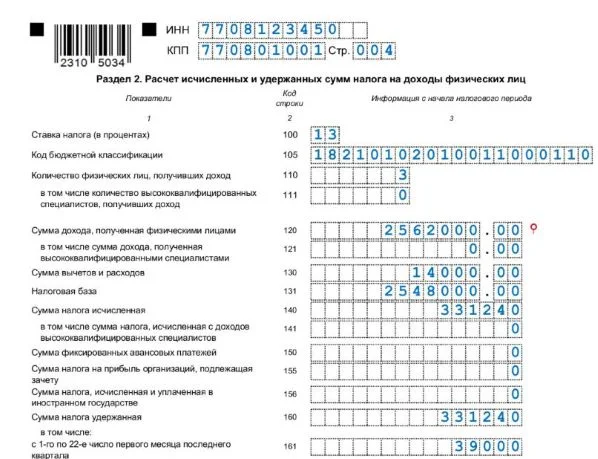 2310 5034

ИНН 7708123450

КПП 770801001 Стр. 004

Раздел 2. Расчет исчисленных и удержанных сумм налога на доходы физических лиц

| Показатели | Код строки | Информация с начала налогового периода |
|---|---|---|
| 1 | 2 | 3 |
| Ставка налога (в процентах) | 100 | 13 |
| Код бюджетной классификации | 105 | 18210102010011000110 |
| Количество физических лиц, получивших доход | 110 | 3 |
| в том числе количество высококвалифицированных специалистов, получивших доход | 111 | 0 |
| Сумма дохода, полученная физическими лицами | 120 | 2562000.00 |
| в том числе сумма дохода, полученная высококвалифицированными специалистами | 121 | 0.00 |
| Сумма вычетов и расходов | 130 | 14000.00 |
| Налоговая база | 131 | 2548000.00 |
| Сумма налога исчисленная | 140 | 331240 |
| в том числе сумма налога, исчисленная с доходов высококвалифицированных специалистов | 141 | 0 |
| Сумма фиксированных авансовых платежей | 150 | 0 |
| Сумма налога на прибыль организаций, подлежащая зачету | 155 | 0 |
| Сумма налога, исчисленная и уплаченная в иностранном государстве | 156 | 0 |
| Сумма налога удержанная | 160 | 331240 |
| в том числе: с 1-го по 22-е число первого месяца последнего квартала | 161 | 39000 |